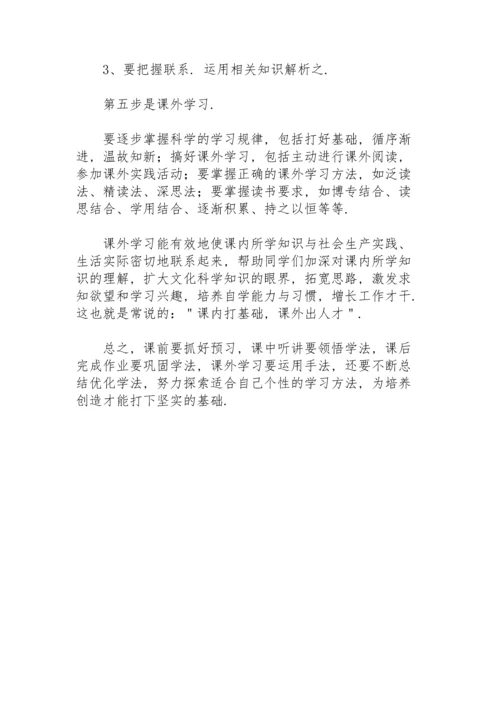 3、要把握联系．运用相关知识解析之．

第五步是课外学习．

要逐步掌握科学的学习规律，包括打好基础，循序渐进，温故知新；搞好课外学习，包括主动进行课外阅读，参加课外实践活动；要掌握正确的课外学习方法，如泛读法、精读法、深思法；要掌握读书要求，如博专结合、读思结合、学用结合、逐渐积累、持之以恒等等．

课外学习能有效地使课内所学知识与社会生产实践、生活实际密切地联系起来，帮助同学们加深对课内所学知识的理解，扩大文化科学知识的眼界，拓宽思路，激发求知欲望和学习兴趣，培养自学能力与习惯，增长工作才干．这也就是常说的："课内打基础，课外出人才"．

总之，课前要抓好预习，课中听讲要领悟学法，课后完成作业要巩固学法，课外学习要运用手法，还要不断总结优化学法，努力探索适合自己个性的学习方法，为培养创造才能打下坚实的基础．